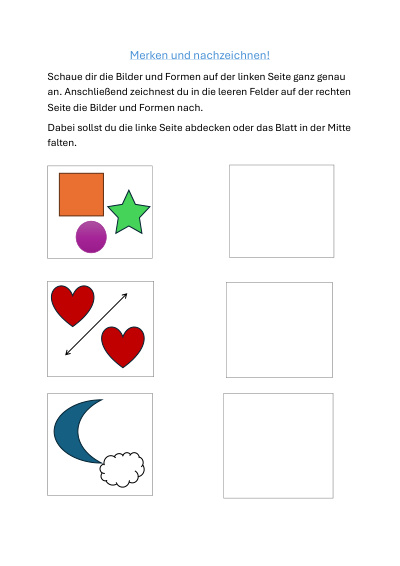 Merken und nachzeichnen!

Schaue dir die Bilder und Formen auf der linken Seite ganz genau an. Anschließend zeichnest du in die leeren Felder auf der rechten Seite die Bilder und Formen nach.

Dabei sollst du die linke Seite abdecken oder das Blatt in der Mitte falten.